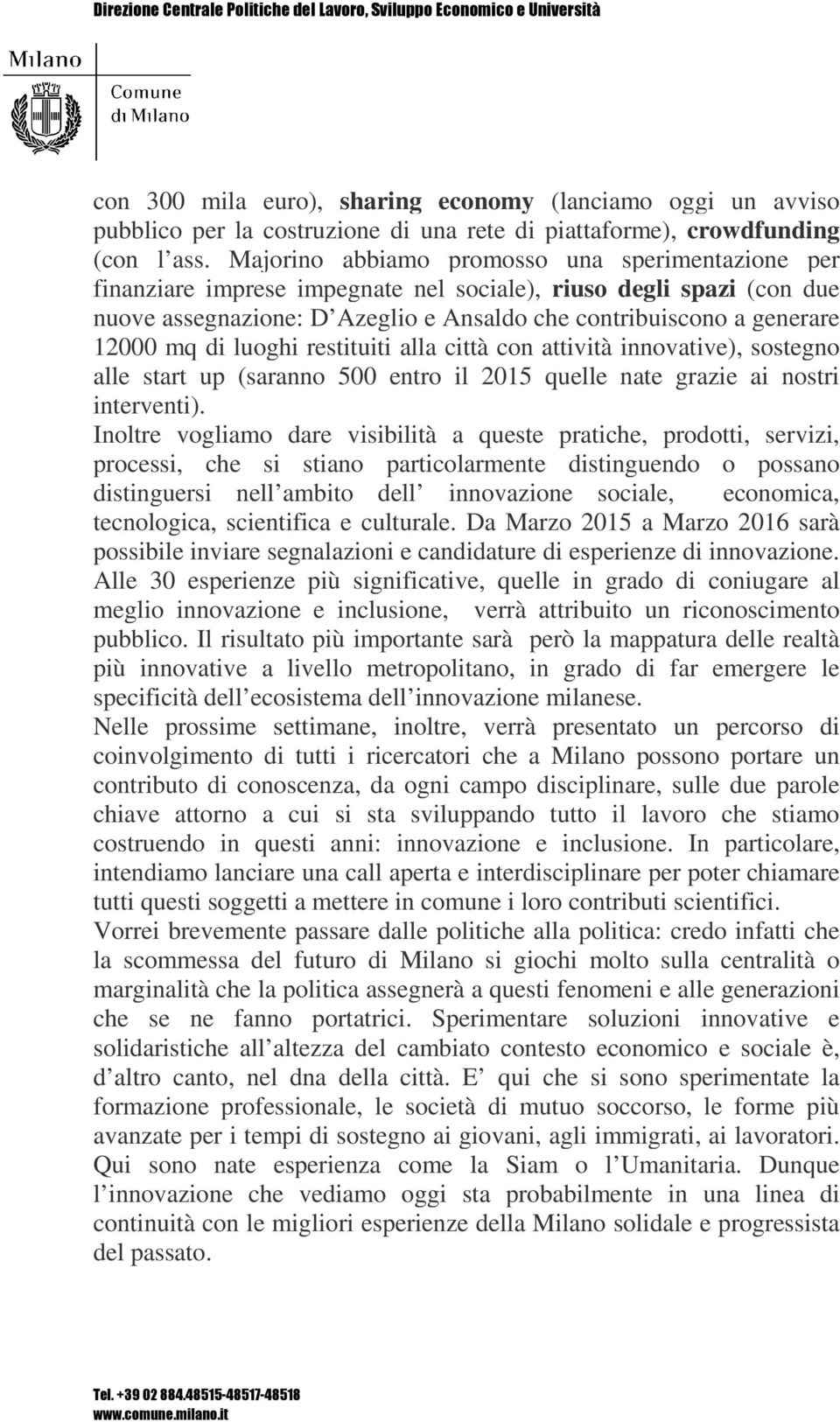 Direzione Centrale Politiche del Lavoro, Sviluppo Economico e Università

Milano

Comune di Milano

con 300 mila euro), sharing economy (lanciamo oggi un avviso pubblico per la costruzione di una rete di piattaforme), crowdfunding (con l ass. Majorino abbiamo promosso una sperimentazione per finanziare imprese impegnate nel sociale), riuso degli spazi (con due nuove assegnazione: D Azeglio e Ansaldo che contribuiscono a generare 12000 mq di luoghi restituiti alla città con attività innovative), sostegno alle start up (saranno 500 entro il 2015 quelle nate grazie ai nostri interventi).

Inoltre vogliamo dare visibilità a queste pratiche, prodotti, servizi, processi, che si stiano particolarmente distinguendo o possano distinguersi nell ambito dell innovazione sociale, economica, tecnologica, scientifica e culturale. Da Marzo 2015 a Marzo 2016 sarà possibile inviare segnalazioni e candidature di esperienze di innovazione. Alle 30 esperienze più significative, quelle in grado di coniugare al meglio innovazione e inclusione, verrà attribuito un riconoscimento pubblico. Il risultato più importante sarà però la mappatura delle realtà più innovative a livello metropolitano, in grado di far emergere le specificità dell ecosistema dell innovazione milanese.

Nelle prossime settimane, inoltre, verrà presentato un percorso di coinvolgimento di tutti i ricercatori che a Milano possono portare un contributo di conoscenza, da ogni campo disciplinare, sulle due parole chiave attorno a cui si sta sviluppando tutto il lavoro che stiamo costruendo in questi anni: innovazione e inclusione. In particolare, intendiamo lanciare una call aperta e interdisciplinare per poter chiamare tutti questi soggetti a mettere in comune i loro contributi scientifici.

Vorrei brevemente passare dalle politiche alla politica: credo infatti che la scommessa del futuro di Milano si giochi molto sulla centralità o marginalità che la politica assegnerà a questi fenomeni e alle generazioni che se ne fanno portatrici. Sperimentare soluzioni innovative e solidaristiche all altezza del cambiato contesto economico e sociale è, d altro canto, nel dna della città. E qui che si sono sperimentate la formazione professionale, le società di mutuo soccorso, le forme più avanzate per i tempi di sostegno ai giovani, agli immigrati, ai lavoratori. Qui sono nate esperienza come la Siam o l Umanitaria. Dunque l innovazione che vediamo oggi sta probabilmente in una linea di continuità con le migliori esperienze della Milano solidale e progressista del passato.

Tel. +39 02 884.48515-48517-48518
www.comune.milano.it